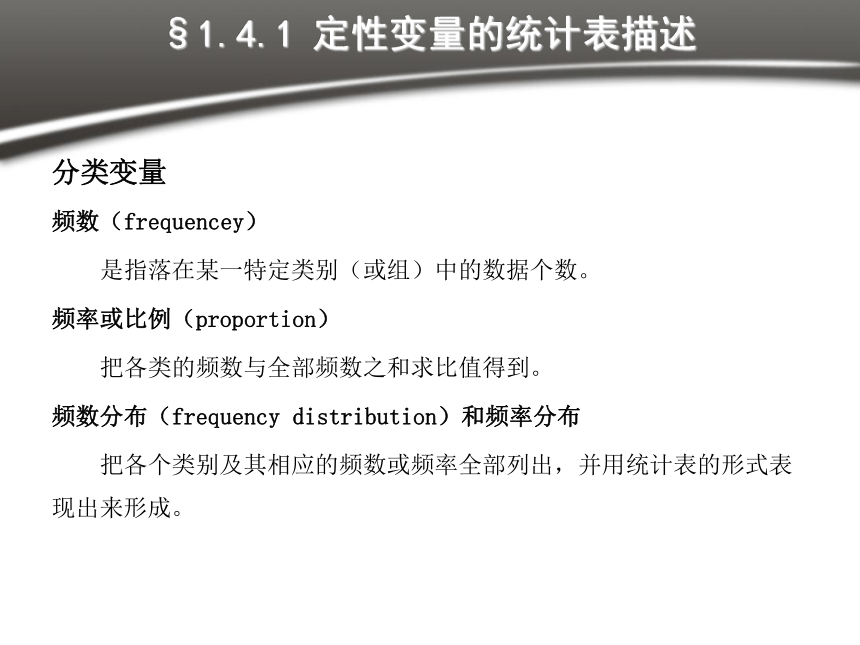 §1.4.1 定性变量的统计表描述

分类变量

频数（frequencey）

是指落在某一特定类别（或组）中的数据个数。

频率或比例（proportion）

把各类的频数与全部频数之和求比值得到。

频数分布（frequency distribution）和频率分布

把各个类别及其相应的频数或频率全部列出，并用统计表的形式表现出来形成。